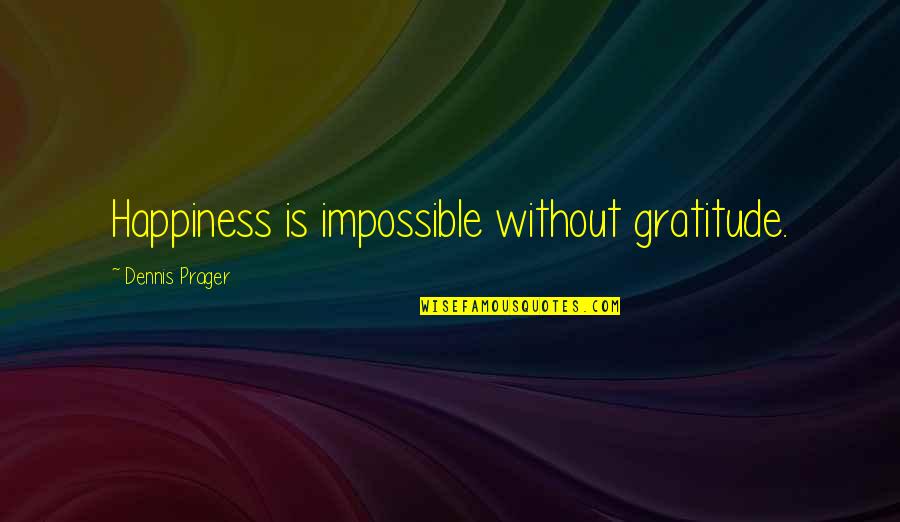 Happiness is impossible without gratitude.

~ Dennis Prager

WISEFAMOUSQUOTES.COM